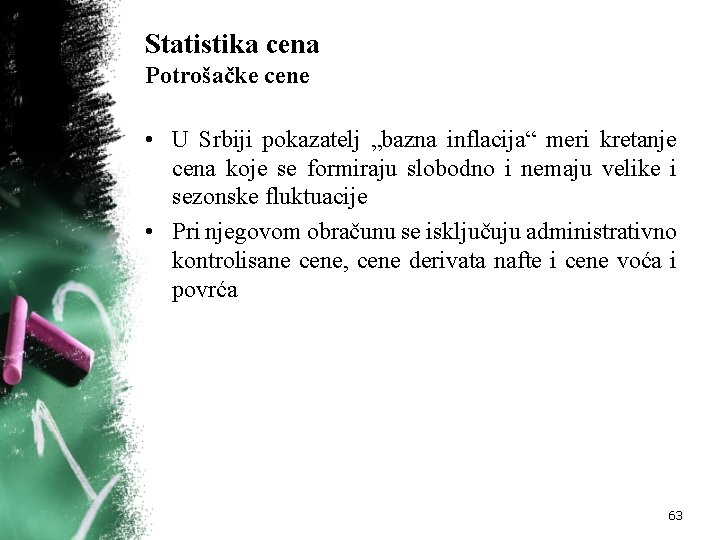 Statistika cena
Potrošačke cene

• U Srbiji pokazatelj „bazna inflacija“ meri kretanje cena koje se formiraju slobodno i nemaju velike i sezonske fluktuacije
• Pri njegovom obračunu se isključuju administrativno kontrolisane cene, cene derivata nafte i cene voća i povrća

63